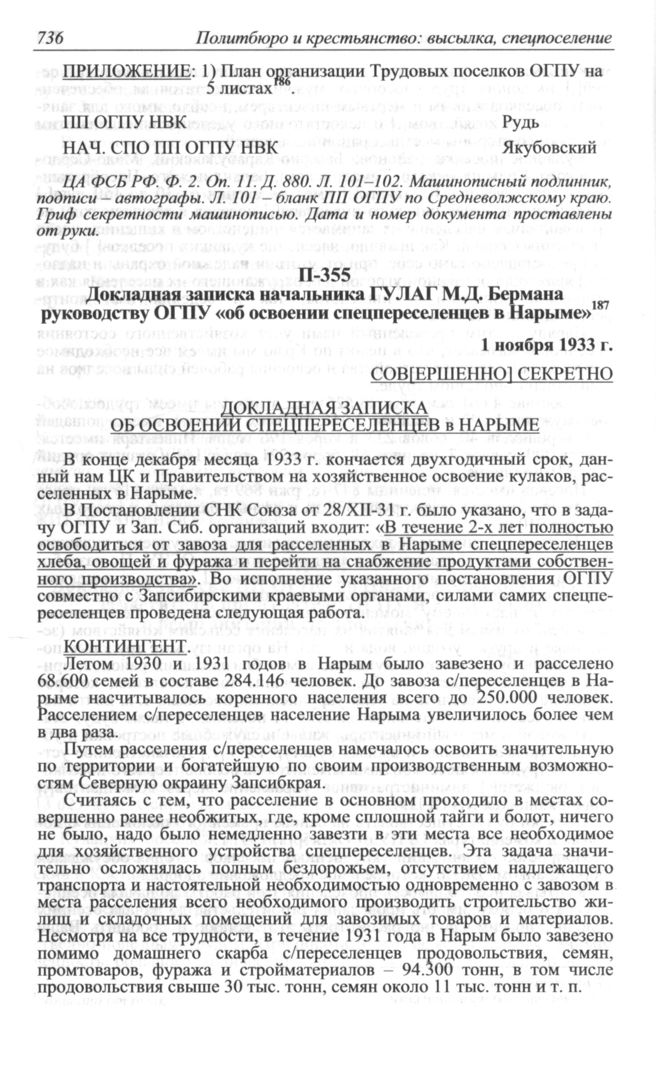 736 Политбюро и крестьянство: высылка, спецпоселение

ПРИЛОЖЕНИЕ: 1) План организации Трудовых поселков ОГПУ на 5 листах$^{186}$.

ПП ОГПУ НВК Рудь

НАЧ. СПО ПП ОГПУ НВК Якубовский

ЦА ФСБ РФ. Ф. 2. Оп. 11. Д. 880. Л. 101–102. Машинописный подлинник, подписи – автографы. Л. 101 – бланк ПП ОГПУ по Средневолжскому краю. Гриф секретности машинописью. Дата и номер документа проставлены от руки.

П-355
Докладная записка начальника ГУЛАГ М.Д. Бермана руководству ОГПУ «об освоении спецпереселенцев в Нарыме»$^{187}$

1 ноября 1933 г.

СОВ[ЕРШЕННО] СЕКРЕТНО

ДОКЛАДНАЯ ЗАПИСКА
ОБ ОСВОЕНИИ СПЕЦПЕРЕСЕЛЕНЦЕВ в НАРЫМЕ

В конце декабря месяца 1933 г. кончается двухгодичный срок, данный нам ЦК и Правительством на хозяйственное освоение кулаков, расселенных в Нарыме.

В Постановлении СНК Союза от 28/XII-31 г. было указано, что в задачу ОГПУ и Зап. Сиб. организаций входит: «В течение 2-х лет полностью освободиться от завоза для расселенных в Нарыме спецпереселенцев хлеба, овощей и фуража и перейти на снабжение продуктами собственного производства». Во исполнение указанного постановления ОГПУ совместно с Запсибирскими краевыми органами, силами самих спецпереселенцев проведена следующая работа.

КОНТИНГЕНТ.

Летом 1930 и 1931 годов в Нарым было завезено и расселено 68.600 семей в составе 284.146 человек. До завоза с/переселенцев в Нарыме насчитывалось коренного населения всего до 250.000 человек. Расселением с/переселенцев население Нарыма увеличилось более чем в два раза.

Путем расселения с/переселенцев намечалось освоить значительную по территории и богатейшую по своим производственным возможностям Северную окраину Запсибкрая.

Считаясь с тем, что расселение в основном проходило в местах совершенно ранее необжитых, где, кроме сплошной тайги и болот, ничего не было, надо было немедленно завезти в эти места все необходимое для хозяйственного устройства спецпереселенцев. Эта задача значительно осложнялась полным бездорожьем, отсутствием надлежащего транспорта и настоятельной необходимостью одновременно с завозом в места расселения всего необходимого производить строительство жилищ и складочных помещений для завозимых товаров и материалов. Несмотря на все трудности, в течение 1931 года в Нарым было завезено помимо домашнего скарба с/переселенцев продовольствия, семян, промтоваров, фуража и стройматериалов – 94.300 тонн, в том числе продовольствия свыше 30 тыс. тонн, семян около 11 тыс. тонн и т. п.